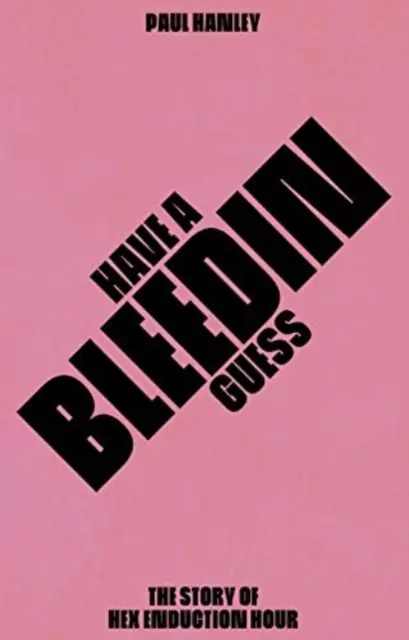 PAUL HANLEY

HAVE A BLEEDIN GUESS

THE STORY OF HEX ENDUCTION HOUR